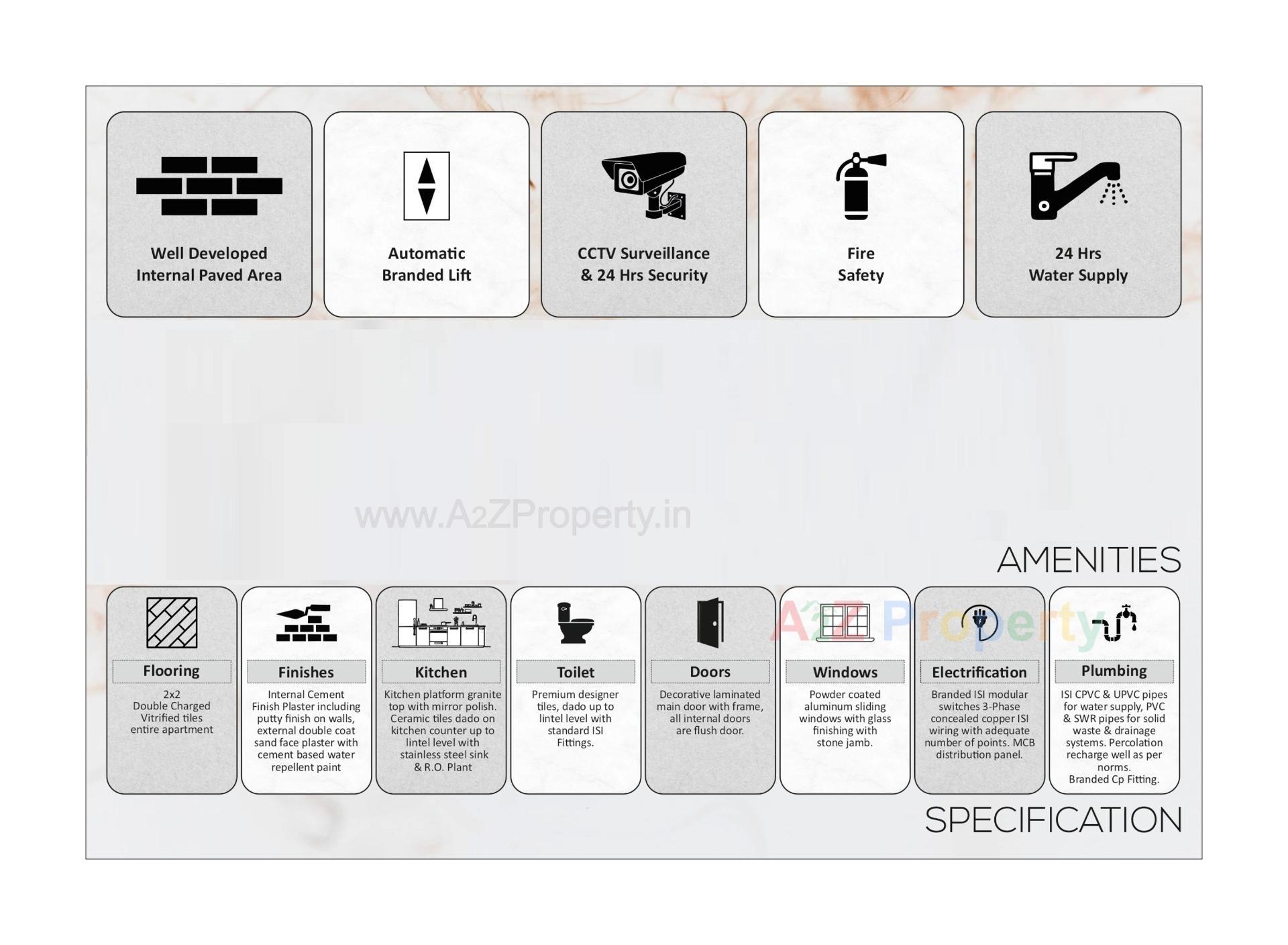 Well Developed
Internal Paved Area

Automatic
Branded Lift

CCTV Surveillance
& 24 Hrs Security

Fire
Safety

24 Hrs
Water Supply

AMENITIES

Flooring
2x2
Double Charged
Vitrified tiles
entire apartment

Finishes
Internal Cement Finish Plaster including putty finish on walls, external double coat sand face plaster with cement based water repellent paint

Kitchen
Kitchen platform granite top with mirror polish. Ceramic tiles dado on kitchen counter up to lintel level with stainless steel sink & R.O. Plant

Toilet
Premium designer tiles, dado up to lintel level with standard ISI Fittings.

Doors
Decorative laminated main door with frame, all internal doors are flush door.

Windows
Powder coated aluminum sliding windows with glass finishing with stone jamb.

Electrification
Branded ISI modular switches 3-Phase concealed copper ISI wiring with adequate number of points. MCB distribution panel.

Plumbing
ISI CPVC & UPVC pipes for water supply, PVC & SWR pipes for solid waste & drainage systems. Percolation recharge well as per norms.
Branded Cp Fitting.

SPECIFICATION

www.A2ZProperty.in

A2Z Property